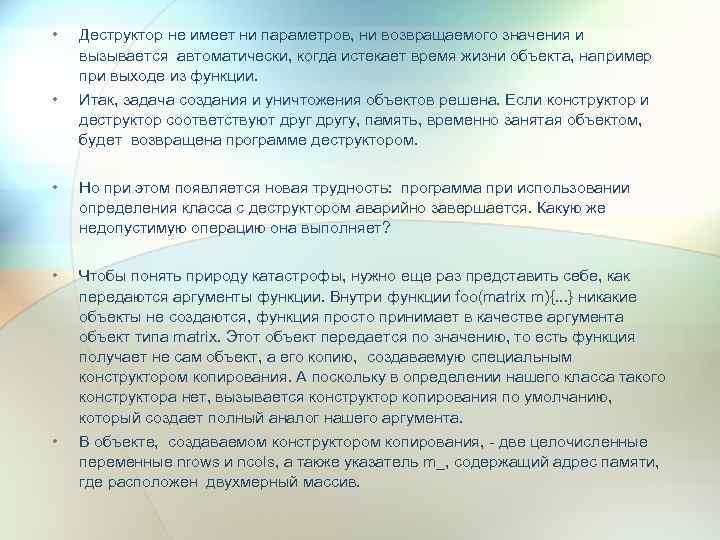 • Деструктор не имеет ни параметров, ни возвращаемого значения и вызывается автоматически, когда истекает время жизни объекта, например при выходе из функции.

• Итак, задача создания и уничтожения объектов решена. Если конструктор и деструктор соответствуют друг другу, память, временно занятая объектом, будет возвращена программе деструктором.

• Но при этом появляется новая трудность: программа при использовании определения класса с деструктором аварийно завершается. Какую же недопустимую операцию она выполняет?

• Чтобы понять природу катастрофы, нужно еще раз представить себе, как передаются аргументы функции. Внутри функции foo(matrix m){...} никакие объекты не создаются, функция просто принимает в качестве аргумента объект типа matrix. Этот объект передается по значению, то есть функция получает не сам объект, а его копию, создаваемую специальным конструктором копирования. А поскольку в определении нашего класса такого конструктора нет, вызывается конструктор копирования по умолчанию, который создает полный аналог нашего аргумента.

• В объекте, создаваемом конструктором копирования, - две целочисленные переменные nrows и ncols, а также указатель m_, содержащий адрес памяти, где расположен двухмерный массив.